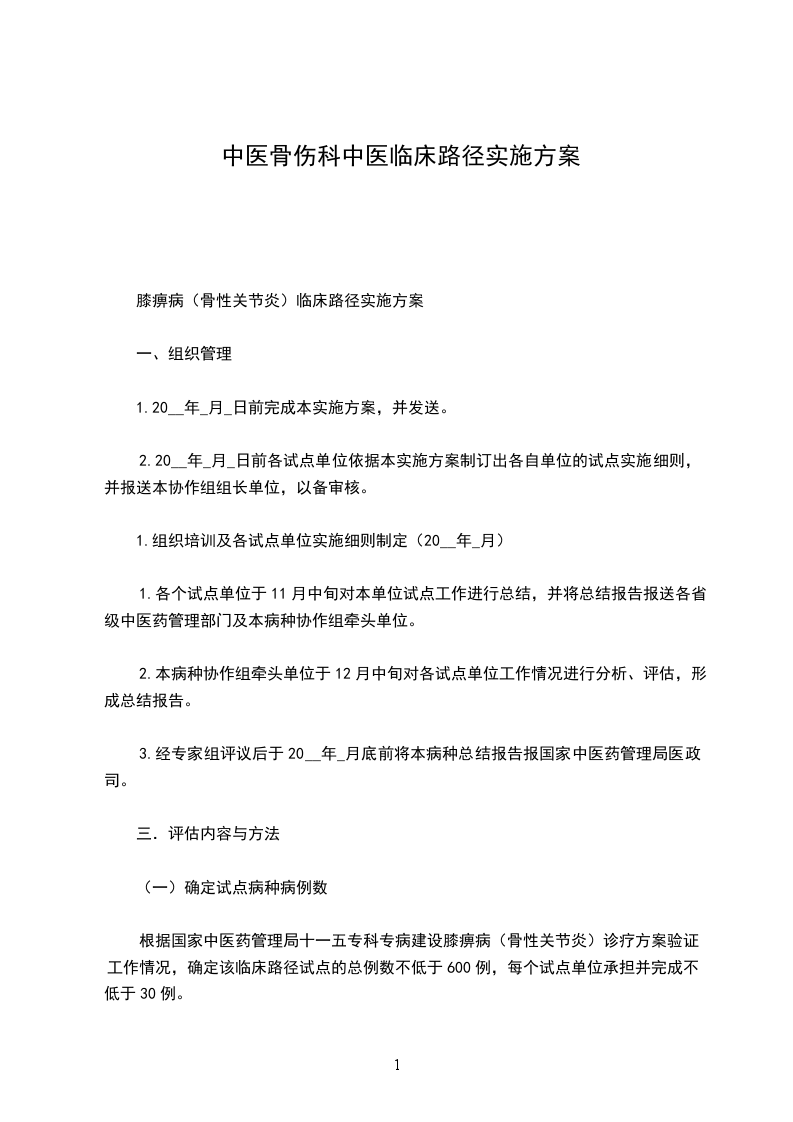 中医骨伤科中医临床路径实施方案

膝痹病（骨性关节炎）临床路径实施方案

一、组织管理

1.20__年_月_日前完成本实施方案，并发送。

2.20__年_月_日前各试点单位依据本实施方案制订出各自单位的试点实施细则，并报送本协作组组长单位，以备审核。

1.组织培训及各试点单位实施细则制定（20__年_月）

1.各个试点单位于11月中旬对本单位试点工作进行总结，并将总结报告报送各省级中医药管理部门及本病种协作组牵头单位。

2.本病种协作组牵头单位于12月中旬对各试点单位工作情况进行分析、评估，形成总结报告。

3.经专家组评议后于20__年_月底前将本病种总结报告报国家中医药管理局医政司。

三．评估内容与方法

（一）确定试点病种病例数

根据国家中医药管理局十一五专科专病建设膝痹病（骨性关节炎）诊疗方案验证工作情况，确定该临床路径试点的总例数不低于600例，每个试点单位承担并完成不低于30例。

1